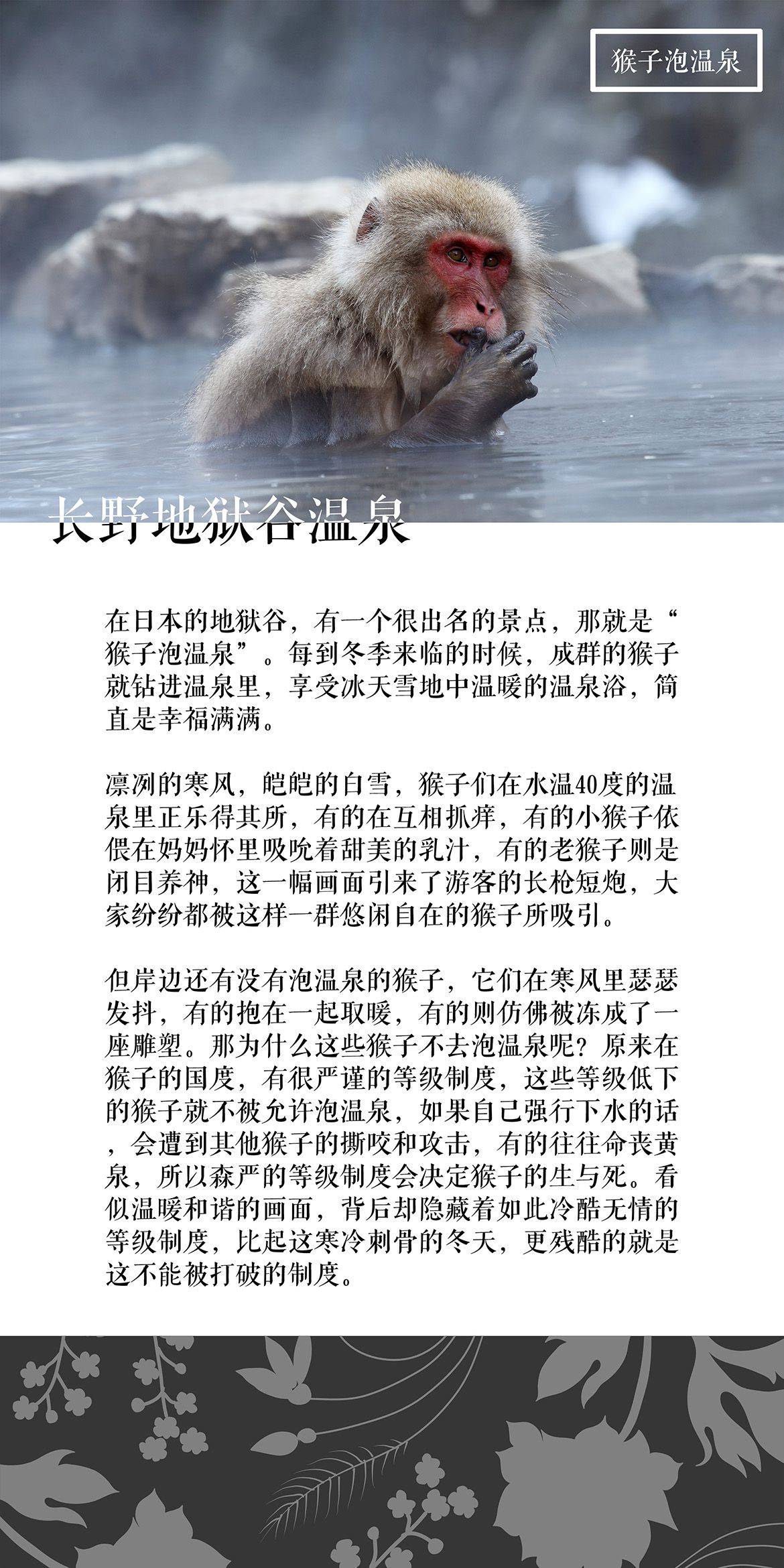 猴子泡温泉

长野地狱谷温泉

在日本的地狱谷，有一个很出名的景点，那就是“猴子泡温泉”。每到冬季来临的时候，成群的猴子就钻进温泉里，享受冰天雪地中温暖的温泉浴，简直是幸福满满。

凛冽的寒风，皑皑的白雪，猴子们在水温40度的温泉里正乐得其所，有的在互相抓痒，有的小猴子依偎在妈妈怀里吸吮着甜美的乳汁，有的老猴子则是闭目养神，这一幅画面引来了游客的长枪短炮，大家纷纷都被这样一群悠闲自在的猴子所吸引。

但岸边还有没有泡温泉的猴子，它们在寒风里瑟瑟发抖，有的抱在一起取暖，有的则仿佛被冻成了一座雕塑。那为什么这些猴子不去泡温泉呢？原来在猴子的国度，有很严谨的等级制度，这些等级低下的猴子就不被允许泡温泉，如果自己强行下水的话，会遭到其他猴子的撕咬和攻击，有的往往命丧黄泉，所以森严的等级制度会决定猴子的生与死。看似温暖和谐的画面，背后却隐藏着如此冷酷无情的等级制度，比起这寒冷刺骨的冬天，更残酷的就是这不能被打破的制度。